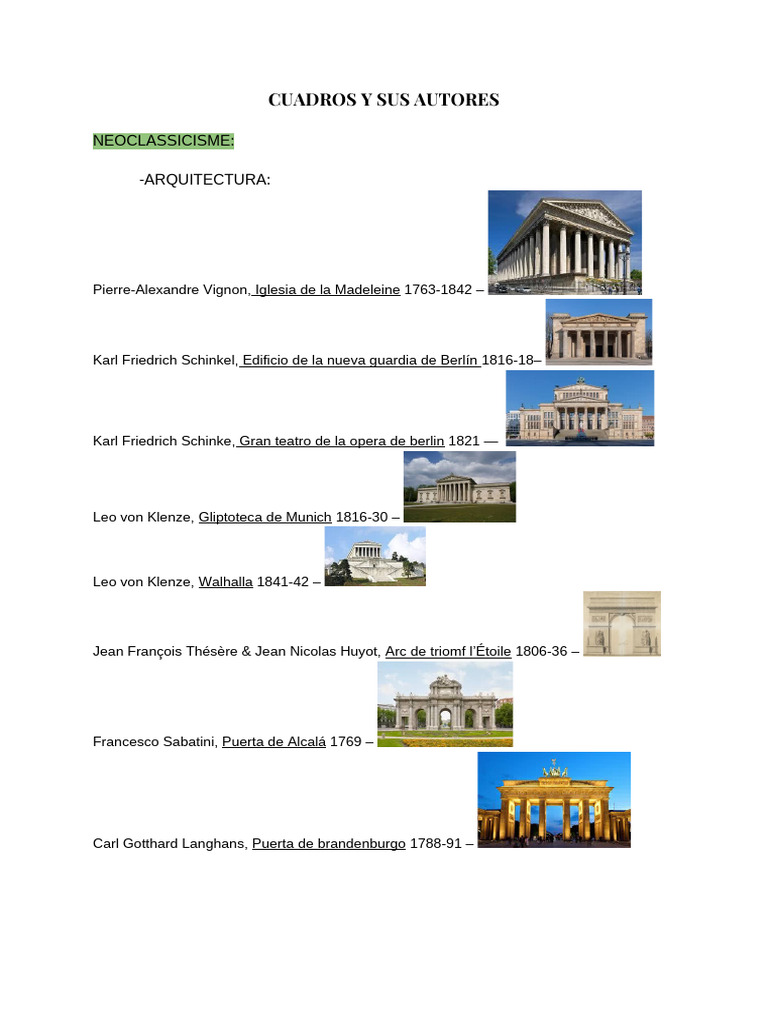 CUADROS Y SUS AUTORES

NEOCLASSICISME:

-ARQUITECTURA:

Pierre-Alexandre Vignon, Iglesia de la Madeleine 1763-1842 –

Karl Friedrich Schinkel, Edificio de la nueva guardia de Berlín 1816-18–

Karl Friedrich Schinke, Gran teatro de la opera de berlin 1821 —

Leo von Klenze, Gliptoteca de Munich 1816-30 –

Leo von Klenze, Walhalla 1841-42 –

Jean François Thésère & Jean Nicolas Huyot, Arc de triomf l'Étoile 1806-36 –

Francesco Sabatini, Puerta de Alcalá 1769 –

Carl Gotthard Langhans, Puerta de brandenburgo 1788-91 –